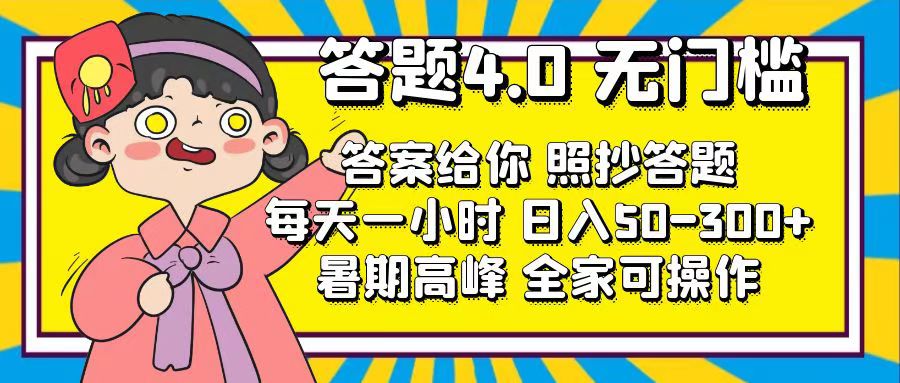 答题4.0 无门槛

答案给你 照抄答题
每天一小时 日入50-300+
暑期高峰 全家可操作